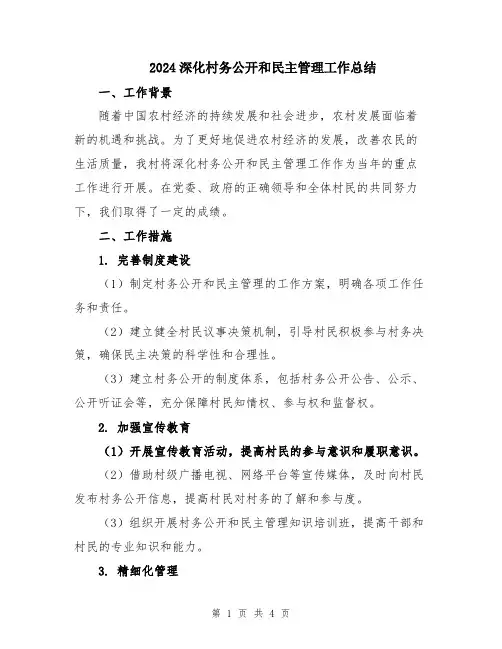 2024 深化村务公开和民主管理工作总结

一、工作背景

随着中国农村经济的持续发展和社会进步，农村发展面临着新的机遇和挑战。为了更好地促进农村经济的发展，改善农民的生活质量，我村将深化村务公开和民主管理工作作为当年的重点工作进行开展。在党委、政府的正确领导和全体村民的共同努力下，我们取得了一定的成绩。

二、工作措施

1. 完善制度建设

（1）制定村务公开和民主管理的工作方案，明确各项工作任务和责任。

（2）建立健全村民议事决策机制，引导村民积极参与村务决策，确保民主决策的科学性和合理性。

（3）建立村务公开的制度体系，包括村务公开公告、公示、公开听证会等，充分保障村民知情权、参与权和监督权。

2. 加强宣传教育

（1）开展宣传教育活动，提高村民的参与意识和履职意识。

（2）借助村级广播电视、网络平台等宣传媒体，及时向村民发布村务公开信息，提高村民对村务的了解和参与度。

（3）组织开展村务公开和民主管理知识培训班，提高干部和村民的专业知识和能力。

3. 精细化管理

第 1 页 共 4 页